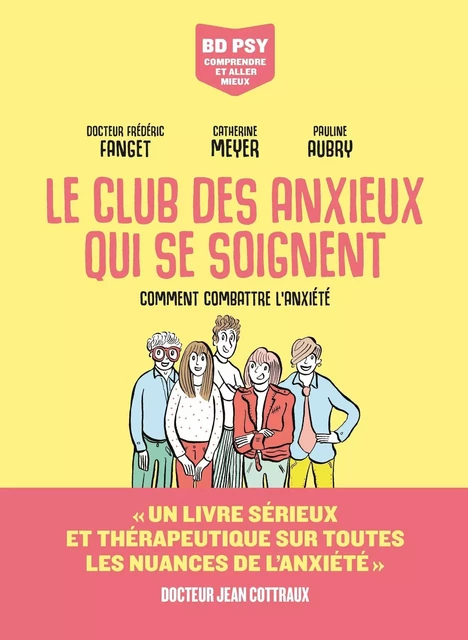 BD PSY
COMPRENDRE ET ALLER MIEUX

DOCTEUR FRÉDÉRIC FANGET

CATHERINE MEYER

PAULINE AUBRY

LE CLUB DES ANXIEUX QUI SE SOIGNENT

COMMENT COMBATTRE L'ANXIÉTÉ

« UN LIVRE SÉRIEUX ET THÉRAPEUTIQUE SUR TOUTES LES NUANCES DE L'ANXIÉTÉ »

DOCTEUR JEAN COTTRAUX